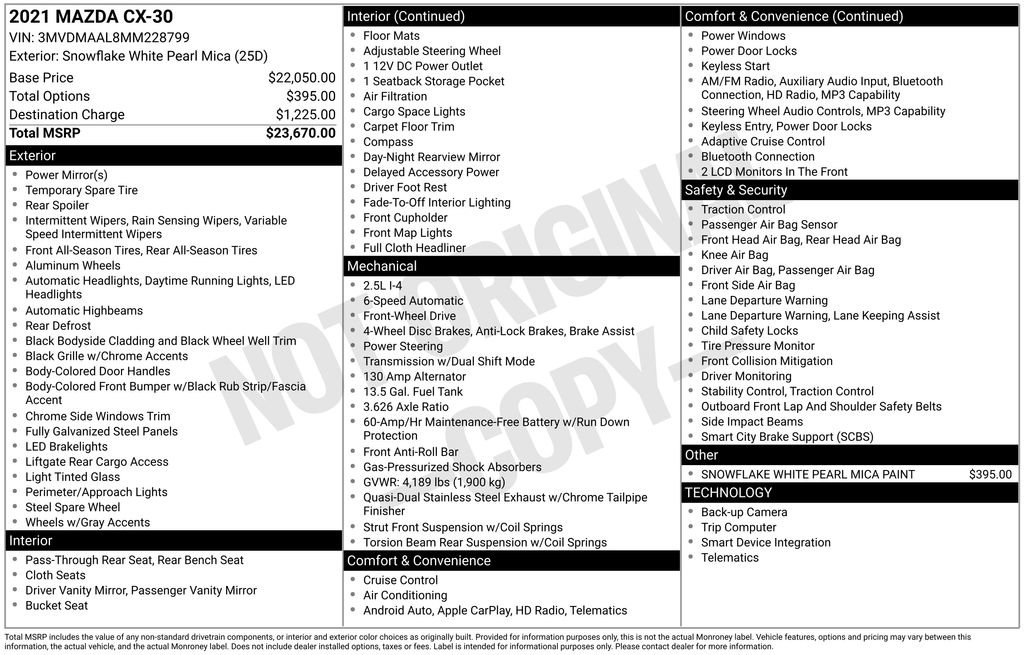 2021 MAZDA CX-30
VIN: 3MVDMAAL8MM228799
Exterior: Snowflake White Pearl Mica (25D)

Base Price $22,050.00
Total Options $395.00
Destination Charge $1,225.00
Total MSRP $23,670.00

Exterior
• Power Mirror(s)
• Temporary Spare Tire
• Rear Spoiler
• Intermittent Wipers, Rain Sensing Wipers, Variable Speed Intermittent Wipers
• Front All-Season Tires, Rear All-Season Tires
• Aluminum Wheels
• Automatic Headlights, Daytime Running Lights, LED Headlights
• Automatic Highbeams
• Rear Defrost
• Black Bodyside Cladding and Black Wheel Well Trim
• Black Grille w/Chrome Accents
• Body-Colored Door Handles
• Body-Colored Front Bumper w/Black Rub Strip/Fascia Accent
• Chrome Side Windows Trim
• Fully Galvanized Steel Panels
• LED Brakelights
• Liftgate Rear Cargo Access
• Light Tinted Glass
• Perimeter/Approach Lights
• Steel Spare Wheel
• Wheels w/Gray Accents

Interior
• Pass-Through Rear Seat, Rear Bench Seat
• Cloth Seats
• Driver Vanity Mirror, Passenger Vanity Mirror
• Bucket Seat

Interior (Continued)
• Floor Mats
• Adjustable Steering Wheel
• 1 12V DC Power Outlet
• 1 Seatback Storage Pocket
• Air Filtration
• Cargo Space Lights
• Carpet Floor Trim
• Compass
• Day-Night Rearview Mirror
• Delayed Accessory Power
• Driver Foot Rest
• Fade-To-Off Interior Lighting
• Front Cupholder
• Front Map Lights
• Full Cloth Headliner

Mechanical
• 2.5L I-4
• 6-Speed Automatic
• Front-Wheel Drive
• 4-Wheel Disc Brakes, Anti-Lock Brakes, Brake Assist
• Power Steering
• Transmission w/Dual Shift Mode
• 130 Amp Alternator
• 13.5 Gal. Fuel Tank
• 3.626 Axle Ratio
• 60-Amp/Hr Maintenance-Free Battery w/Run Down Protection
• Front Anti-Roll Bar
• Gas-Pressurized Shock Absorbers
• GVWR: 4,189 lbs (1,900 kg)
• Quasi-Dual Stainless Steel Exhaust w/Chrome Tailpipe Finisher
• Strut Front Suspension w/Coil Springs
• Torsion Beam Rear Suspension w/Coil Springs

Comfort & Convenience
• Cruise Control
• Air Conditioning
• Android Auto, Apple CarPlay, HD Radio, Telematics

Comfort & Convenience (Continued)
• Power Windows
• Power Door Locks
• Keyless Start
• AM/FM Radio, Auxiliary Audio Input, Bluetooth Connection, HD Radio, MP3 Capability
• Steering Wheel Audio Controls, MP3 Capability
• Keyless Entry, Power Door Locks
• Adaptive Cruise Control
• Bluetooth Connection
• 2 LCD Monitors In The Front

Safety & Security
• Traction Control
• Passenger Air Bag Sensor
• Front Head Air Bag, Rear Head Air Bag
• Knee Air Bag
• Driver Air Bag, Passenger Air Bag
• Front Side Air Bag
• Lane Departure Warning
• Lane Departure Warning, Lane Keeping Assist
• Child Safety Locks
• Tire Pressure Monitor
• Front Collision Mitigation
• Driver Monitoring
• Stability Control, Traction Control
• Outboard Front Lap And Shoulder Safety Belts
• Side Impact Beams
• Smart City Brake Support (SCBS)

Other
• SNOWFLAKE WHITE PEARL MICA PAINT $395.00

TECHNOLOGY
• Back-up Camera
• Trip Computer
• Smart Device Integration
• Telematics

Total MSRP includes the value of any non-standard drivetrain components, or interior and exterior color choices as originally built. Provided for information purposes only, this is not the actual Monroney label. Vehicle features, options and pricing may vary between this information, the actual vehicle, and the actual Monroney label. Does not include dealer installed options, taxes or fees. Label is intended for informational purposes only. Please contact dealer for more information.

NOT ORIGINAL COPY